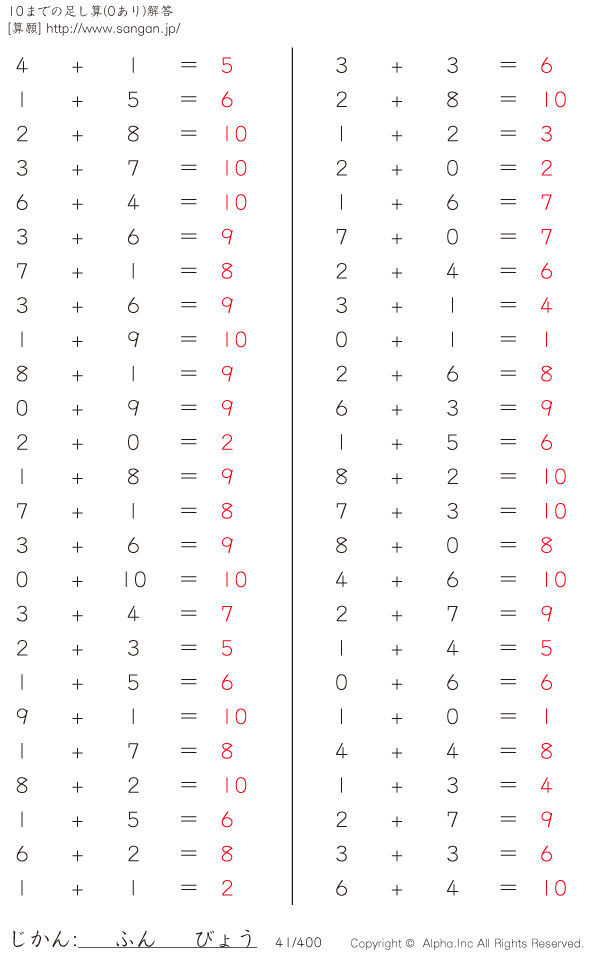 10までの足し算(0あり)解答
[算願] http://www.sangan.jp/

$4 + 1 = 5$
$1 + 5 = 6$
$2 + 8 = 10$
$3 + 7 = 10$
$6 + 4 = 10$
$3 + 6 = 9$
$7 + 1 = 8$
$3 + 6 = 9$
$1 + 9 = 10$
$8 + 1 = 9$
$0 + 9 = 9$
$2 + 0 = 2$
$1 + 8 = 9$
$7 + 1 = 8$
$3 + 6 = 9$
$0 + 10 = 10$
$3 + 4 = 7$
$2 + 3 = 5$
$1 + 5 = 6$
$9 + 1 = 10$
$1 + 7 = 8$
$8 + 2 = 10$
$1 + 5 = 6$
$6 + 2 = 8$
$1 + 1 = 2$

$3 + 3 = 6$
$2 + 8 = 10$
$1 + 2 = 3$
$2 + 0 = 2$
$1 + 6 = 7$
$7 + 0 = 7$
$2 + 4 = 6$
$3 + 1 = 4$
$0 + 1 = 1$
$2 + 6 = 8$
$6 + 3 = 9$
$1 + 5 = 6$
$8 + 2 = 10$
$7 + 3 = 10$
$8 + 0 = 8$
$4 + 6 = 10$
$2 + 7 = 9$
$1 + 4 = 5$
$0 + 6 = 6$
$1 + 0 = 1$
$4 + 4 = 8$
$1 + 3 = 4$
$2 + 7 = 9$
$3 + 3 = 6$
$6 + 4 = 10$

じかん: ふん びょう 41/400 Copyright © Alpha.Inc All Rights Reserved.